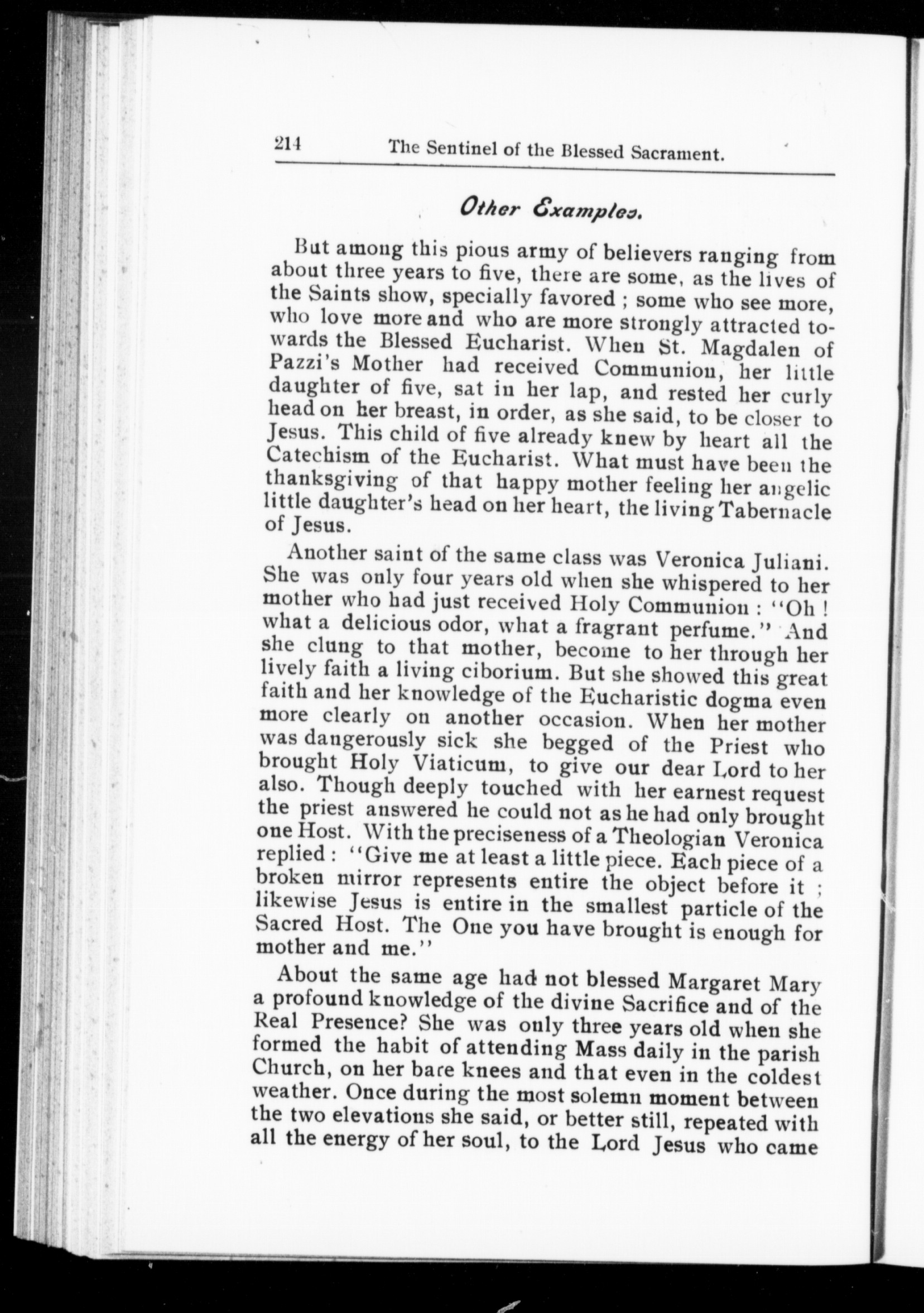 214 The Sentinel of the Blessed Sacrament.

Other Examples.

But among this pious army of believers ranging from about three years to five, there are some, as the lives of the Saints show, specially favored ; some who see more, who love more and who are more strongly attracted towards the Blessed Eucharist. When St. Magdalen of Pazzi's Mother had received Communion, her little daughter of five, sat in her lap, and rested her curly head on her breast, in order, as she said, to be closer to Jesus. This child of five already knew by heart all the Catechism of the Eucharist. What must have been the thanksgiving of that happy mother feeling her angelic little daughter's head on her heart, the living Tabernacle of Jesus.

Another saint of the same class was Veronica Juliani. She was only four years old when she whispered to her mother who had just received Holy Communion : "Oh ! what a delicious odor, what a fragrant perfume." And she clung to that mother, become to her through her lively faith a living ciborium. But she showed this great faith and her knowledge of the Eucharistic dogma even more clearly on another occasion. When her mother was dangerously sick she begged of the Priest who brought Holy Viaticum, to give our dear Lord to her also. Though deeply touched with her earnest request the priest answered he could not as he had only brought one Host. With the preciseness of a Theologian Veronica replied : "Give me at least a little piece. Each piece of a broken mirror represents entire the object before it ; likewise Jesus is entire in the smallest particle of the Sacred Host. The One you have brought is enough for mother and me."

About the same age had not blessed Margaret Mary a profound knowledge of the divine Sacrifice and of the Real Presence? She was only three years old when she formed the habit of attending Mass daily in the parish Church, on her bare knees and that even in the coldest weather. Once during the most solemn moment between the two elevations she said, or better still, repeated with all the energy of her soul, to the Lord Jesus who came